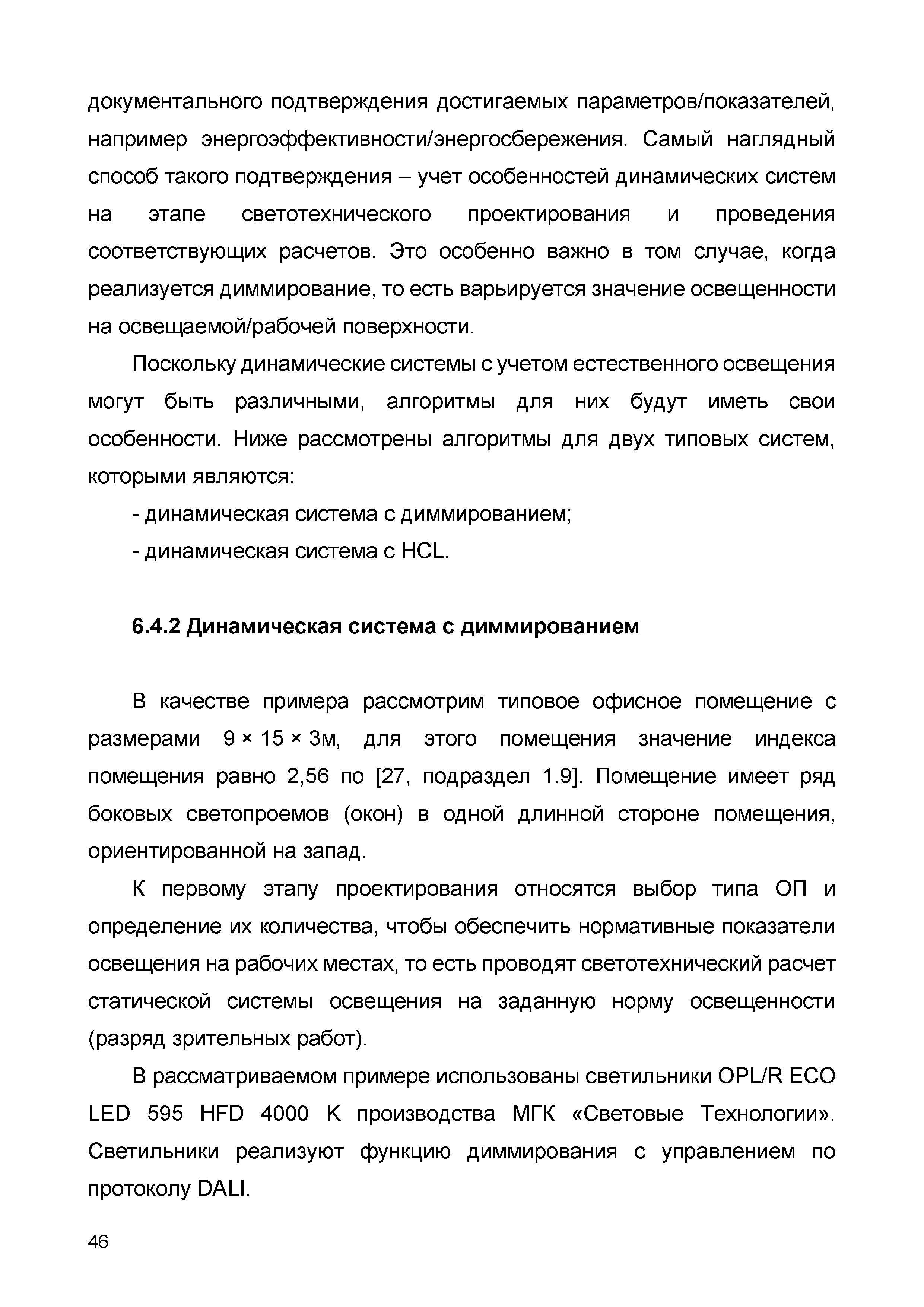 документального подтверждения достигаемых параметров/показателей, например энергоэффективности/энергосбережения. Самый наглядный способ такого подтверждения – учет особенностей динамических систем на этапе светотехнического проектирования и проведения соответствующих расчетов. Это особенно важно в том случае, когда реализуется диммирование, то есть варьируется значение освещенности на освещаемой/рабочей поверхности.

Поскольку динамические системы с учетом естественного освещения могут быть различными, алгоритмы для них будут иметь свои особенности. Ниже рассмотрены алгоритмы для двух типовых систем, которыми являются:

- динамическая система с диммированием;

- динамическая система с HCL.

6.4.2 Динамическая система с диммированием

В качестве примера рассмотрим типовое офисное помещение с размерами 9 × 15 × 3м, для этого помещения значение индекса помещения равно 2,56 по [27, подраздел 1.9]. Помещение имеет ряд боковых светопроемов (окон) в одной длинной стороне помещения, ориентированной на запад.

К первому этапу проектирования относятся выбор типа ОП и определение их количества, чтобы обеспечить нормативные показатели освещения на рабочих местах, то есть проводят светотехнический расчет статической системы освещения на заданную норму освещенности (разряд зрительных работ).

В рассматриваемом примере использованы светильники OPL/R ECO LED 595 HFD 4000 K производства МГК «Световые Технологии». Светильники реализуют функцию диммирования с управлением по протоколу DALI.

46